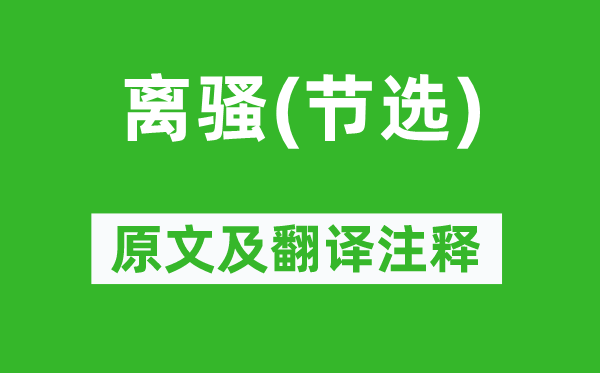 离骚(节选)

原文及翻译注释